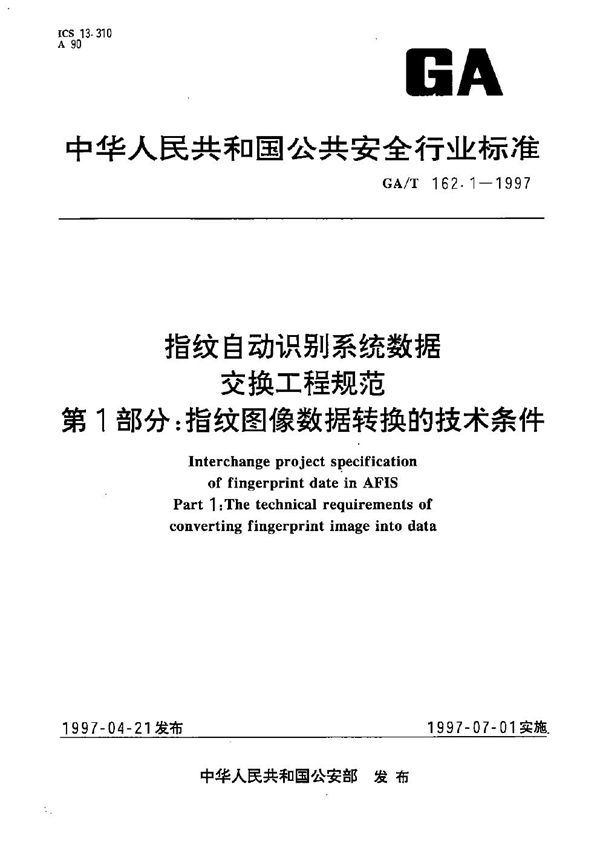 ICS 13.310
A 90

GA

中华人民共和国公共安全行业标准

GA/T 162.1—1997

指纹自动识别系统数据
交换工程规范
第1部分:指纹图像数据转换的技术条件

Interchange project specification
of fingerprint date in AFIS
Part 1:The technical requirements of
converting fingerprint image into data

1997-04-21发布

1997-07-01实施

中华人民共和国公安部 发布